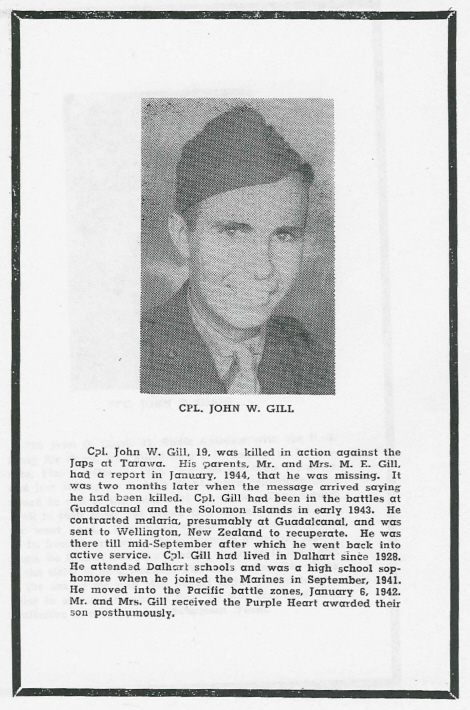 CPL. JOHN W. GILL

Cpl. John W. Gill, 19, was killed in action against the Japs at Tarawa. His parents, Mr. and Mrs. M. E. Gill, had a report in January, 1944, that he was missing. It was two months later when the message arrived saying he had been killed. Cpl. Gill had been in the battles at Guadalcanal and the Solomon Islands in early 1943. He contracted malaria, presumably at Guadalcanal, and was sent to Wellington, New Zealand to recuperate. He was there till mid-September after which he went back into active service. Cpl. Gill had lived in Dalhart since 1928. He attended Dalhart schools and was a high school sophomore when he joined the Marines in September, 1941. He moved into the Pacific battle zones, January 6, 1942. Mr. and Mrs. Gill received the Purple Heart awarded their son posthumously.